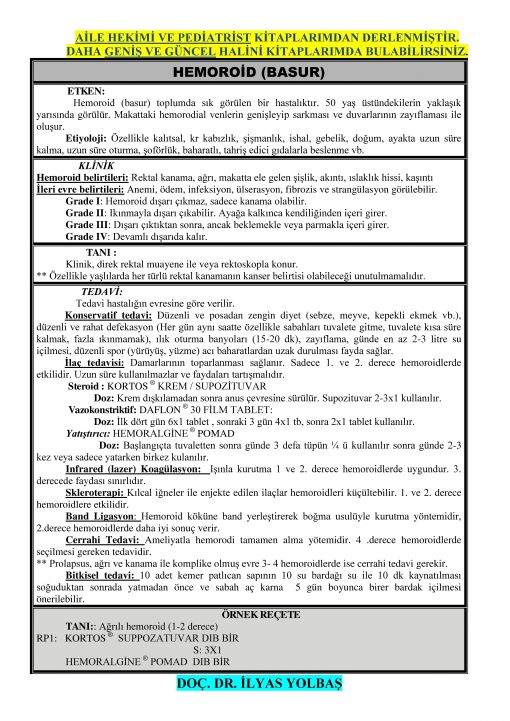 AİLE HEKİMİ VE PEDİATRİST KİTAPLARIMDAN DERLENMİŞTİR.
DAHA GENİŞ VE GÜNCEL HALİNİ KİTAPLARIMDA BULABİLİRSİNİZ.

HEMOROİD (BASUR)

ETKEN:
Hemoroid (basur) toplumda sık görülen bir hastalıktır. 50 yaş üstündekilerin yaklaşık yarısında görülür. Makattaki hemorodial venlerin genişleyip sarkması ve duvarlarının zayıflaması ile oluşur.
Etiyoloji: Özellikle kalıtsal, kr kabızlık, şişmanlık, ishal, gebelik, doğum, ayakta uzun süre kalma, uzun süre oturma, şoförlük, baharatlı, tahriş edici gıdalarla beslenme vb.

KLİNİK
Hemoroid belirtileri: Rektal kanama, ağrı, makatta ele gelen şişlik, akıntı, ıslaklık hissi, kaşıntı
İleri evre belirtileri: Anemi, ödem, infeksiyon, ülserasyon, fibrozis ve strangülasyon görülebilir.
Grade I: Hemoroid dışarı çıkmaz, sadece kanama olabilir.
Grade II: Ikınmayla dışarı çıkabilir. Ayağa kalkınca kendiliğinden içeri girer.
Grade III: Dışarı çıktıktan sonra, ancak beklemekle veya parmakla içeri girer.
Grade IV: Devamlı dışarıda kalır.

TANI :
Klinik, direk rektal muayene ile veya rektoskopla konur.
** Özellikle yaşlılarda her türlü rektal kanamanın kanser belirtisi olabileceği unutulmamalıdır.

TEDAVİ:
Tedavi hastalığın evresine göre verilir.
Konservatif tedavi: Düzenli ve posadan zengin diyet (sebze, meyve, kepekli ekmek vb.), düzenli ve rahat defekasyon (Her gün aynı saatte özellikle sabahları tuvalete gitme, tuvalete kısa süre kalmak, fazla ıkınmamak), ılık oturma banyoları (15-20 dk), zayıflama, günde en az 2-3 litre su içilmesi, düzenli spor (yürüyüş, yüzme) acı baharatlardan uzak durulması fayda sağlar.
İlaç tedavisi: Damarlarının toparlanması sağlanır. Sadece 1. ve 2. derece hemoroidlerde etkilidir. Uzun süre kullanılmazlar ve faydaları tartışmalıdır.
Steroid : KORTOS ® KREM / SUPOZİTUVAR
Doz: Krem dışkılamadan sonra anus çevresine sürülür. Supozituvar 2-3x1 kullanılır.
Vazokonstriktif: DAFLON ® 30 FİLM TABLET:
Doz: İlk dört gün 6x1 tablet , sonraki 3 gün 4x1 tb, sonra 2x1 tablet kullanılır.
Yatıştırıcı: HEMORALGİNE ® POMAD
Doz: Başlangıçta tuvaletten sonra günde 3 defa tüpün ¼ ü kullanılır sonra günde 2-3 kez veya sadece yatarken birkez kulanılır.
Infrared (lazer) Koagülasyon: Işınla kurutma 1 ve 2. derece hemoroidlerde uygundur. 3. derecede faydası sınırlıdır.
Skleroterapi: Kılcal iğneler ile enjekte edilen ilaçlar hemoroidleri küçültebilir. 1. ve 2. derece hemoroidlere etkilidir.
Band Ligasyon: Hemoroid köküne band yerleştirerek boğma usulüyle kurutma yöntemidir, 2.derece hemoroidlerde daha iyi sonuç verir.
Cerrahi Tedavi: Ameliyatla hemorodi tamamen alma yötemidir. 4 .derece hemoroidlerde seçilmesi gereken tedavidir.
** Prolapsus, ağrı ve kanama ile komplike olmuş evre 3- 4 hemoroidlerde ise cerrahi tedavi gerekir.
Bitkisel tedavi: 10 adet kemer patlıcan sapının 10 su bardağı su ile 10 dk kaynatılması soğuduktan sonrada yatmadan önce ve sabah aç karna 5 gün boyunca birer bardak içilmesi önerilebilir.

ÖRNEK REÇETE
TANI:: Ağrılı hemoroid (1-2 derece)
RP1: KORTOS ® SUPPOZATUVAR DIB BİR
S: 3X1
HEMORALGİNE ® POMAD DIB BİR

DOÇ. DR. İLYAS YOLBAŞ